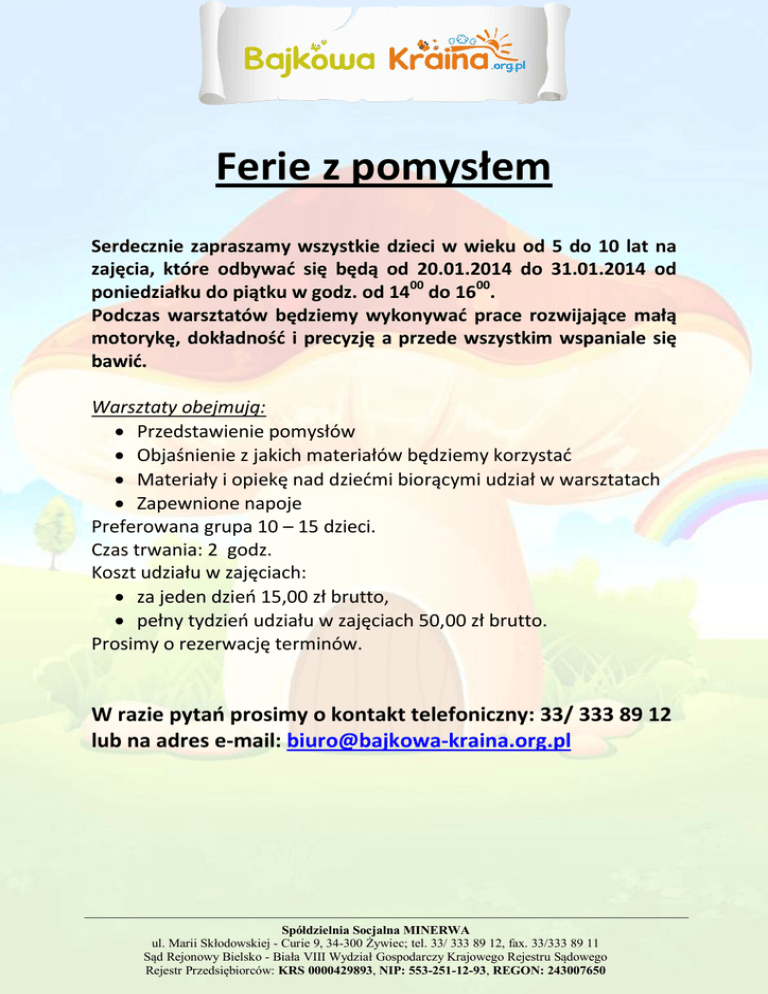 Bajkowa Kraina.org.pl

Ferie z pomysłem

Serdecznie zapraszamy wszystkie dzieci w wieku od 5 do 10 lat na zajęcia, które odbywać się będą od 20.01.2014 do 31.01.2014 od poniedziałku do piątku w godz. od $14^{00}$ do $16^{00}$.
Podczas warsztatów będziemy wykonywać prace rozwijające małą motorykę, dokładność i precyzję a przede wszystkim wspaniale się bawić.

Warsztaty obejmują:
• Przedstawienie pomysłów
• Objaśnienie z jakich materiałów będziemy korzystać
• Materiały i opiekę nad dziećmi biorącymi udział w warsztatach
• Zapewnione napoje
Preferowana grupa 10 – 15 dzieci.
Czas trwania: 2 godz.
Koszt udziału w zajęciach:
• za jeden dzień 15,00 zł brutto,
• pełny tydzień udziału w zajęciach 50,00 zł brutto.
Prosimy o rezerwację terminów.

W razie pytań prosimy o kontakt telefoniczny: 33/ 333 89 12 lub na adres e-mail: biuro@bajkowa-kraina.org.pl

Spółdzielnia Socjalna MINERWA
ul. Marii Skłodowskiej - Curie 9, 34-300 Żywiec; tel. 33/ 333 89 12, fax. 33/333 89 11
Sąd Rejonowy Bielsko - Biała VIII Wydział Gospodarczy Krajowego Rejestru Sądowego
Rejestr Przedsiębiorców: KRS 0000429893, NIP: 553-251-12-93, REGON: 243007650